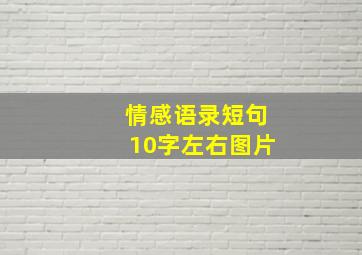 情感语录短句
10字左右图片